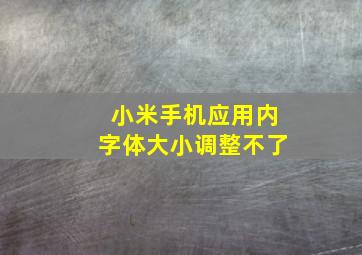 小米手机应用内
字体大小调整不了